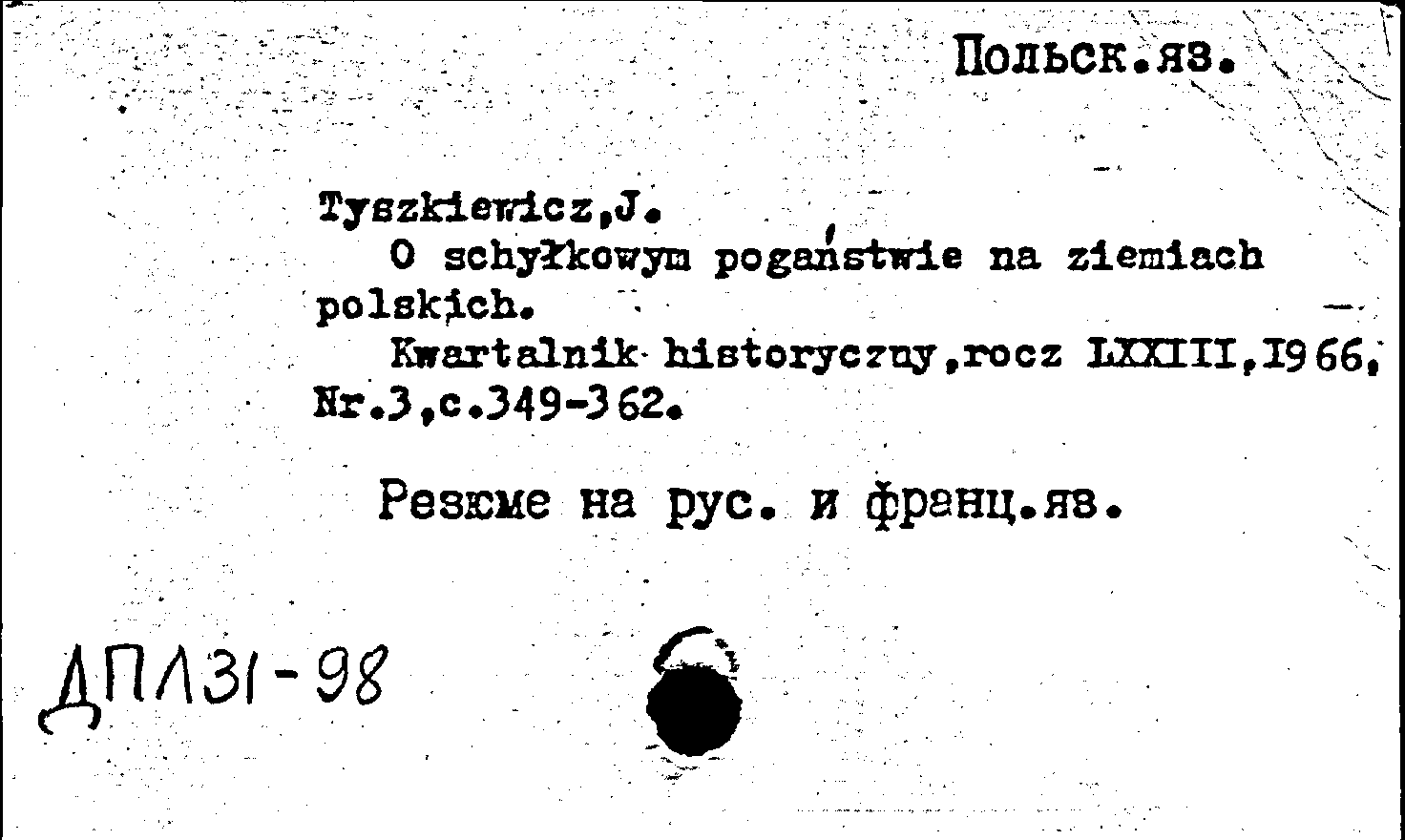 Польск.яз.

Tyszkiewicz,J.
O schyłkowym pogaństwie na ziemiach polskich.
Kwartalnik historyczny,rocz LXXIII,1966, Nr.3,c.349-362.

Резюме на рус. и франц.яз.

ДПЛ31-98